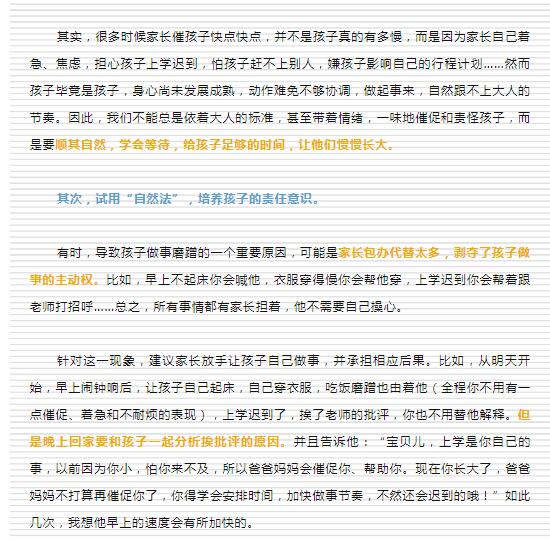 其实，很多时候家长催孩子快点快点，并不是孩子真的有多慢，而是因为家长自己着急、焦虑，担心孩子上学迟到，怕孩子赶不上别人，嫌孩子影响自己的行程计划……然而孩子毕竟是孩子，身心尚未发展成熟，动作难免不够协调，做起事来，自然跟不上大人的节奏。因此，我们不能总是依着大人的标准，甚至带着情绪，一味地催促和责怪孩子，而是要顺其自然，学会等待，给孩子足够的时间，让他们慢慢长大。

其次，试用“自然法”，培养孩子的责任意识。

有时，导致孩子做事磨蹭的一个重要原因，可能是家长包办代替太多，剥夺了孩子做事的主动权。比如，早上不起床你会喊他，衣服穿得慢你会帮他穿，上学迟到你会帮着跟老师打招呼……总之，所有事情都有家长担着，他不需要自己操心。

针对这一现象，建议家长放手让孩子自己做事，并承担相应后果。比如，从明天开始，早上闹钟响后，让孩子自己起床，自己穿衣服，吃饭磨蹭也由着他（全程你不用有一点催促、着急和不耐烦的表现），上学迟到了，挨了老师的批评，你也不用替他解释。但是晚上回家要和孩子一起分析挨批评的原因。并且告诉他：“宝贝儿，上学是你自己的事，以前因为你小，怕你来不及，所以爸爸妈妈会催促你、帮助你。现在你长大了，爸爸妈妈不打算再催促你了，你得学会安排时间，加快做事节奏，不然还会迟到的哦！”如此几次，我想他早上的速度会有所加快的。